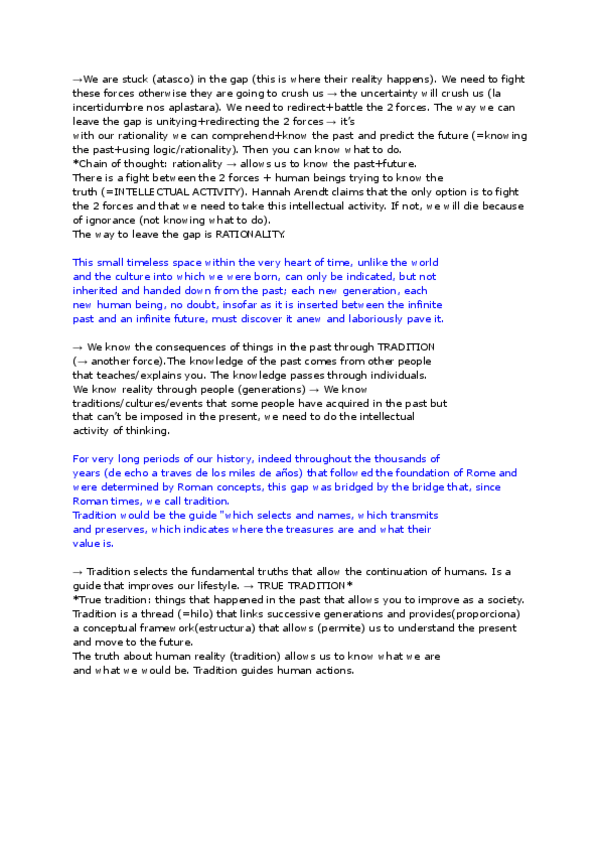 →We are stuck (atasco) in the gap (this is where their reality happens). We need to fight these forces otherwise they are going to crush us → the uncertainty will crush us (la incertidumbre nos aplastara). We need to redirect+battle the 2 forces. The way we can leave the gap is unitying+redirecting the 2 forces → it's
with our rationality we can comprehend+know the past and predict the future (=knowing the past+using logic/rationality). Then you can know what to do.
*Chain of thought: rationality → allows us to know the past+future.
There is a fight between the 2 forces + human beings trying to know the truth (=INTELLECTUAL ACTIVITY). Hannah Arendt claims that the only option is to fight the 2 forces and that we need to take this intellectual activity. If not, we will die because of ignorance (not knowing what to do).
The way to leave the gap is RATIONALITY.

This small timeless space within the very heart of time, unlike the world and the culture into which we were born, can only be indicated, but not inherited and handed down from the past; each new generation, each new human being, no doubt, insofar as it is inserted between the infinite past and an infinite future, must discover it anew and laboriously pave it.

→ We know the consequences of things in the past through TRADITION (→ another force).The knowledge of the past comes from other people that teaches/explains you. The knowledge passes through individuals. We know reality through people (generations) → We know traditions/cultures/events that some people have acquired in the past but that can't be imposed in the present, we need to do the intellectual activity of thinking.

For very long periods of our history, indeed throughout the thousands of years (de echo a traves de los miles de años) that followed the foundation of Rome and were determined by Roman concepts, this gap was bridged by the bridge that, since Roman times, we call tradition.
Tradition would be the guide "which selects and names, which transmits and preserves, which indicates where the treasures are and what their value is.

→ Tradition selects the fundamental truths that allow the continuation of humans. Is a guide that improves our lifestyle. → TRUE TRADITION*
*True tradition: things that happened in the past that allows you to improve as a society. Tradition is a thread (=hilo) that links successive generations and provides(proporciona) a conceptual framework(estructura) that allows (permite) us to understand the present and move to the future.
The truth about human reality (tradition) allows us to know what we are and what we would be. Tradition guides human actions.